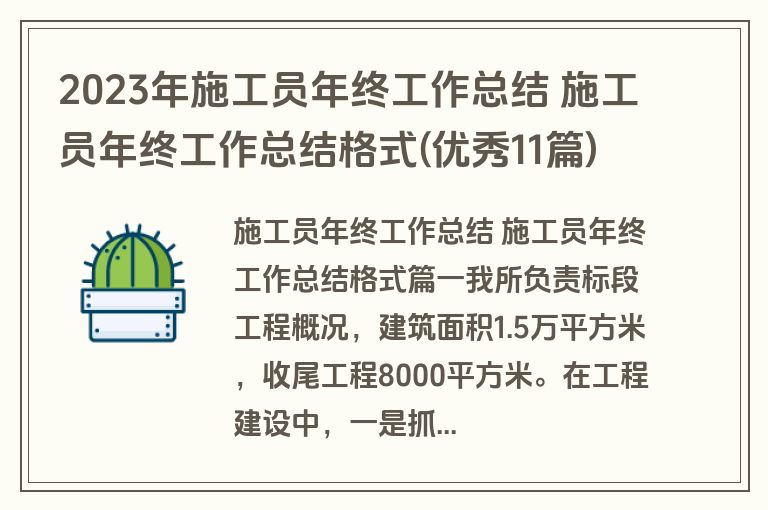 2023年施工员年终工作总结 施工员年终工作总结格式(优秀11篇)

施工员年终工作总结 施工员年终工作总结格式篇一我所负责标段工程概况，建筑面积1.5万平方米，收尾工程8000平方米。在工程建设中，一是抓...